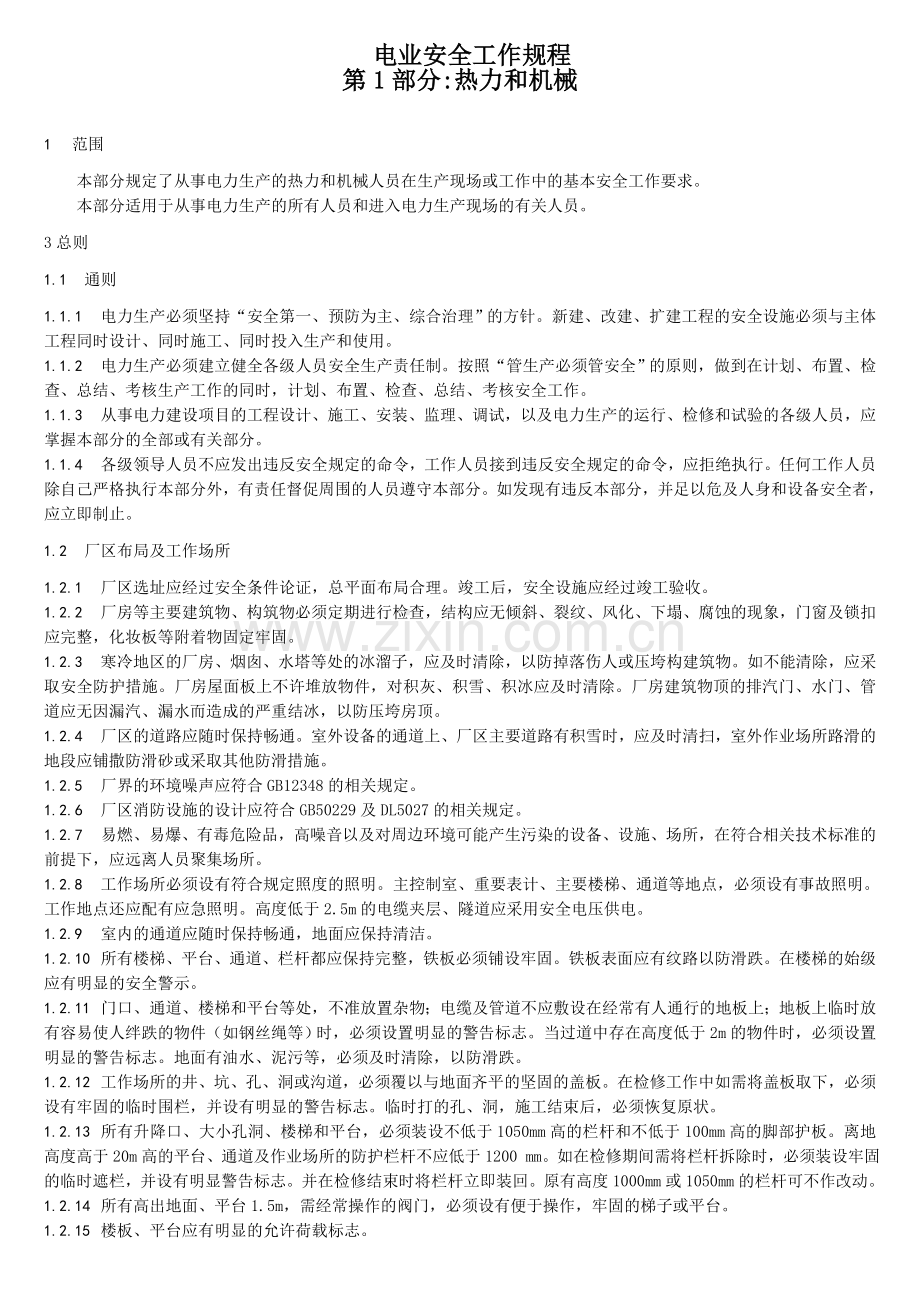 电业安全工作规程
第1部分:热力和机械

1 范围

本部分规定了从事电力生产的热力和机械人员在生产现场或工作中的基本安全工作要求。
本部分适用于从事电力生产的所有人员和进入电力生产现场的有关人员。

3总则

1.1 通则

1.1.1 电力生产必须坚持“安全第一、预防为主、综合治理”的方针。新建、改建、扩建工程的安全设施必须与主体工程同时设计、同时施工、同时投入生产和使用。
1.1.2 电力生产必须建立健全各级人员安全生产责任制。按照“管生产必须管安全”的原则，做到在计划、布置、检查、总结、考核生产工作的同时，计划、布置、检查、总结、考核安全工作。
1.1.3 从事电力建设项目的工程设计、施工、安装、监理、调试，以及电力生产的运行、检修和试验的各级人员，应掌握本部分的全部或有关部分。
1.1.4 各级领导人员不应发出违反安全规定的命令，工作人员接到违反安全规定的命令，应拒绝执行。任何工作人员除自己严格执行本部分外，有责任督促周围的人员遵守本部分。如发现有违反本部分，并足以危及人身和设备安全者，应立即制止。

1.2 厂区布局及工作场所

1.2.1 厂区选址应经过安全条件论证，总平面布局合理。竣工后，安全设施应经过竣工验收。
1.2.2 厂房等主要建筑物、构筑物必须定期进行检查，结构应无倾斜、裂纹、风化、下塌、腐蚀的现象，门窗及锁扣应完整，化妆板等附着物固定牢固。
1.2.3 寒冷地区的厂房、烟囱、水塔等处的冰溜子，应及时清除，以防掉落伤人或压垮构建筑物。如不能清除，应采取安全防护措施。厂房屋面板上不许堆放物件，对积灰、积雪、积冰应及时清除。厂房建筑物顶的排汽门、水门、管道应无因漏汽、漏水而造成的严重结冰，以防压垮房顶。
1.2.4 厂区的道路应随时保持畅通。室外设备的通道上、厂区主要道路有积雪时，应及时清扫，室外作业场所路滑的地段应铺撒防滑砂或采取其他防滑措施。
1.2.5 厂界的环境噪声应符合GB12348的相关规定。
1.2.6 厂区消防设施的设计应符合GB50229及DL5027的相关规定。
1.2.7 易燃、易爆、有毒危险品，高噪音以及对周边环境可能产生污染的设备、设施、场所，在符合相关技术标准的前提下，应远离人员聚集场所。
1.2.8 工作场所必须设有符合规定照度的照明。主控制室、重要表计、主要楼梯、通道等地点，必须设有事故照明。工作地点还应配有应急照明。高度低于2.5m的电缆夹层、隧道应采用安全电压供电。
1.2.9 室内的通道应随时保持畅通，地面应保持清洁。
1.2.10 所有楼梯、平台、通道、栏杆都应保持完整，铁板必须铺设牢固。铁板表面应有纹路以防滑跌。在楼梯的始级应有明显的安全警示。
1.2.11 门口、通道、楼梯和平台等处，不准放置杂物；电缆及管道不应敷设在经常有人通行的地板上；地板上临时放有容易使人绊跌的物件（如钢丝绳等）时，必须设置明显的警告标志。当过道中存在高度低于2m的物件时，必须设置明显的警告标志。地面有油水、泥污等，必须及时清除，以防滑跌。
1.2.12 工作场所的井、坑、孔、洞或沟道，必须覆以与地面齐平的坚固的盖板。在检修工作中如需将盖板取下，必须设有牢固的临时围栏，并设有明显的警告标志。临时打的孔、洞，施工结束后，必须恢复原状。
1.2.13 所有升降口、大小孔洞、楼梯和平台，必须装设不低于1050mm高的栏杆和不低于100mm高的脚部护板。离地高度高于20m高的平台、通道及作业场所的防护栏杆不应低于1200 mm。如在检修期间需将栏杆拆除时，必须装设牢固的临时遮栏，并设有明显警告标志。并在检修结束时将栏杆立即装回。原有高度1000mm或1050mm的栏杆可不作改动。
1.2.14 所有高出地面、平台1.5m，需经常操作的阀门，必须设有便于操作，牢固的梯子或平台。
1.2.15 楼板、平台应有明显的允许荷载标志。

www.zixin.com.cn